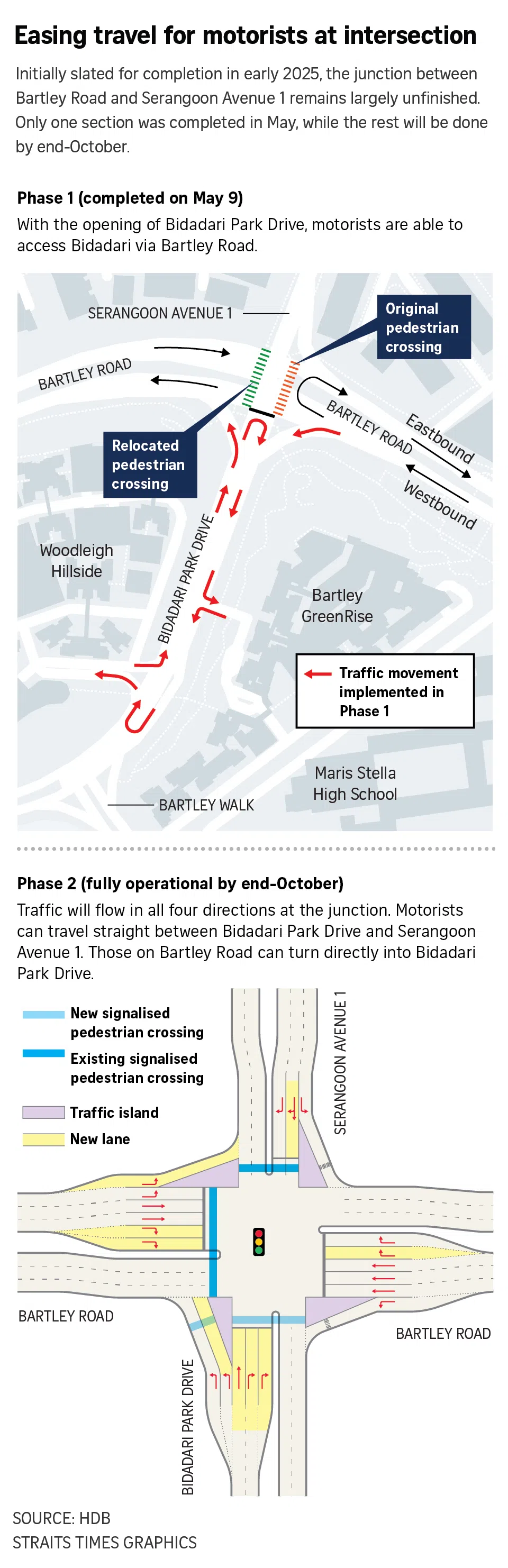 Easing travel for motorists at intersection

Initially slated for completion in early 2025, the junction between Bartley Road and Serangoon Avenue 1 remains largely unfinished. Only one section was completed in May, while the rest will be done by end-October.

Phase 1 (completed on May 9)

With the opening of Bidadari Park Drive, motorists are able to access Bidadari via Bartley Road.

SERANGOON AVENUE 1

Original pedestrian crossing

BARTLEY ROAD

BARTLEY ROAD

Eastbound

Westbound

Relocated pedestrian crossing

Woodleigh Hillside

BIDADARI PARK DRIVE

Bartley GreenRise

Traffic movement implemented in Phase 1

Maris Stella High School

BARTLEY WALK

Phase 2 (fully operational by end-October)

Traffic will flow in all four directions at the junction. Motorists can travel straight between Bidadari Park Drive and Serangoon Avenue 1. Those on Bartley Road can turn directly into Bidadari Park Drive.

New signalised pedestrian crossing

Existing signalised pedestrian crossing

Traffic island

New lane

SERANGOON AVENUE 1

BARTLEY ROAD

BARTLEY ROAD

BIDADARI PARK DRIVE

SOURCE: HDB
STRAITS TIMES GRAPHICS